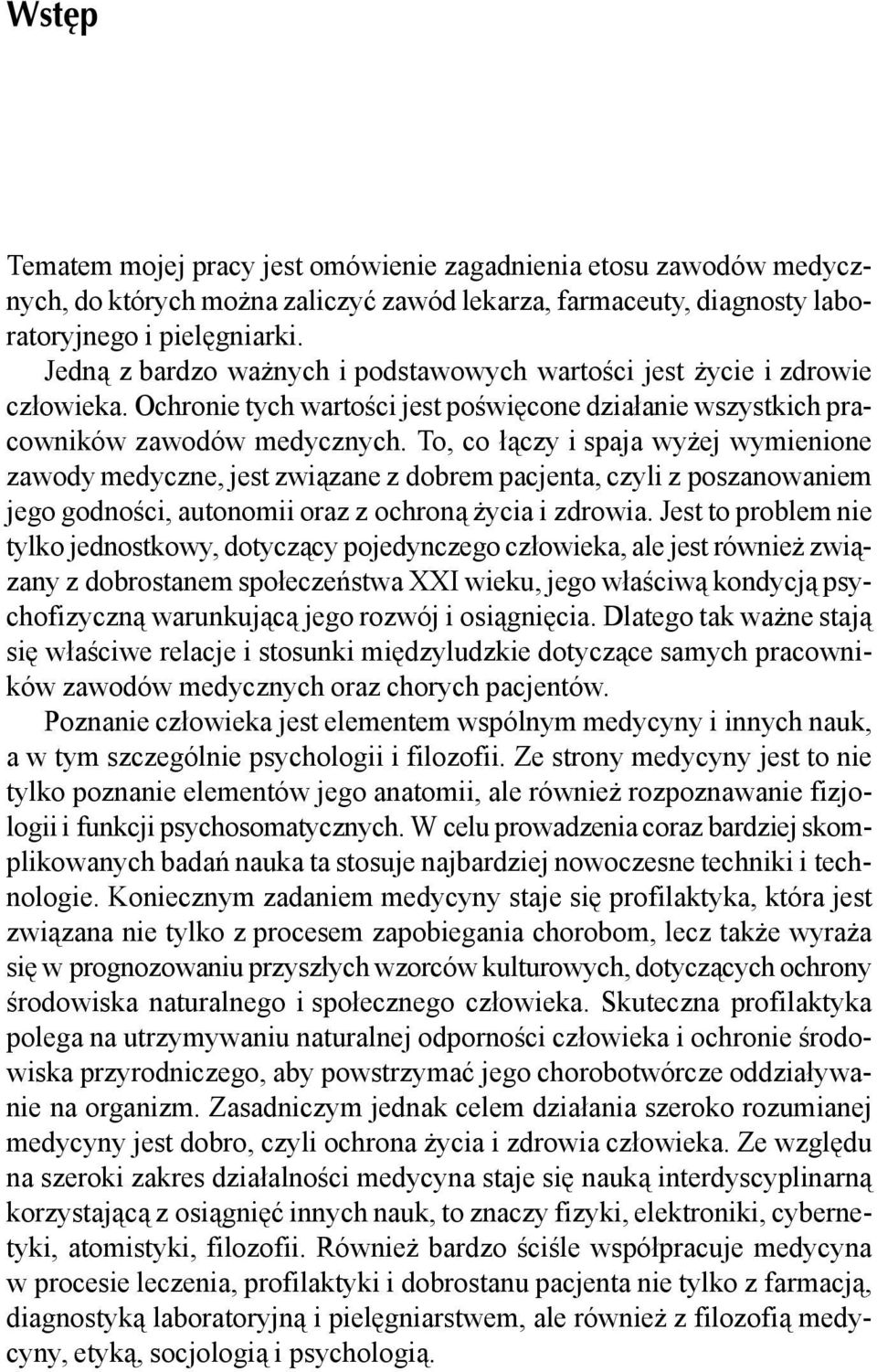 Wstęp

Tematem mojej pracy jest omówienie zagadnienia etosu zawodów medycznych, do których można zaliczyć zawód lekarza, farmaceuty, diagnosty laboratoryjnego i pielęgniarki.

Jedną z bardzo ważnych i podstawowych wartości jest życie i zdrowie człowieka. Ochronie tych wartości jest poświęcone działanie wszystkich pracowników zawodów medycznych. To, co łączy i spaja wyżej wymienione zawody medyczne, jest związane z dobrem pacjenta, czyli z poszanowaniem jego godności, autonomii oraz z ochroną życia i zdrowia. Jest to problem nie tylko jednostkowy, dotyczący pojedynczego człowieka, ale jest również związany z dobrostanem społeczeństwa XXI wieku, jego właściwą kondycją psychofizyczną warunkującą jego rozwój i osiągnięcia. Dlatego tak ważne stają się właściwe relacje i stosunki międzyludzkie dotyczące samych pracowników zawodów medycznych oraz chorych pacjentów.

Poznanie człowieka jest elementem wspólnym medycyny i innych nauk, a w tym szczególnie psychologii i filozofii. Ze strony medycyny jest to nie tylko poznanie elementów jego anatomii, ale również rozpoznawanie fizjologii i funkcji psychosomatycznych. W celu prowadzenia coraz bardziej skomplikowanych badań nauka ta stosuje najbardziej nowoczesne techniki i technologie. Koniecznym zadaniem medycyny staje się profilaktyka, która jest związana nie tylko z procesem zapobiegania chorobom, lecz także wyraża się w prognozowaniu przyszłych wzorców kulturowych, dotyczących ochrony środowiska naturalnego i społecznego człowieka. Skuteczna profilaktyka polega na utrzymywaniu naturalnej odporności człowieka i ochronie środowiska przyrodniczego, aby powstrzymać jego chorobotwórcze oddziaływanie na organizm. Zasadniczym jednak celem działania szeroko rozumianej medycyny jest dobro, czyli ochrona życia i zdrowia człowieka. Ze względu na szeroki zakres działalności medycyna staje się nauką interdyscyplinarną korzystającą z osiągnięć innych nauk, to znaczy fizyki, elektroniki, cybernetyki, atomistyki, filozofii. Również bardzo ściśle współpracuje medycyna w procesie leczenia, profilaktyki i dobrostanu pacjenta nie tylko z farmacją, diagnostyką laboratoryjną i pielęgniarstwem, ale również z filozofią medycyny, etyką, socjologią i psychologią.